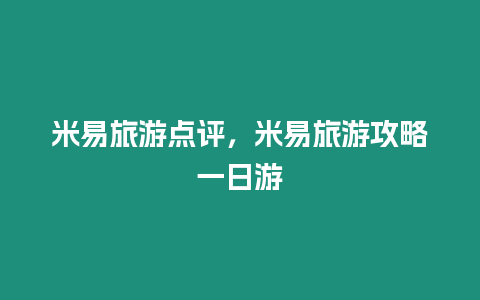 米易旅游点评，米易旅游攻略一日游